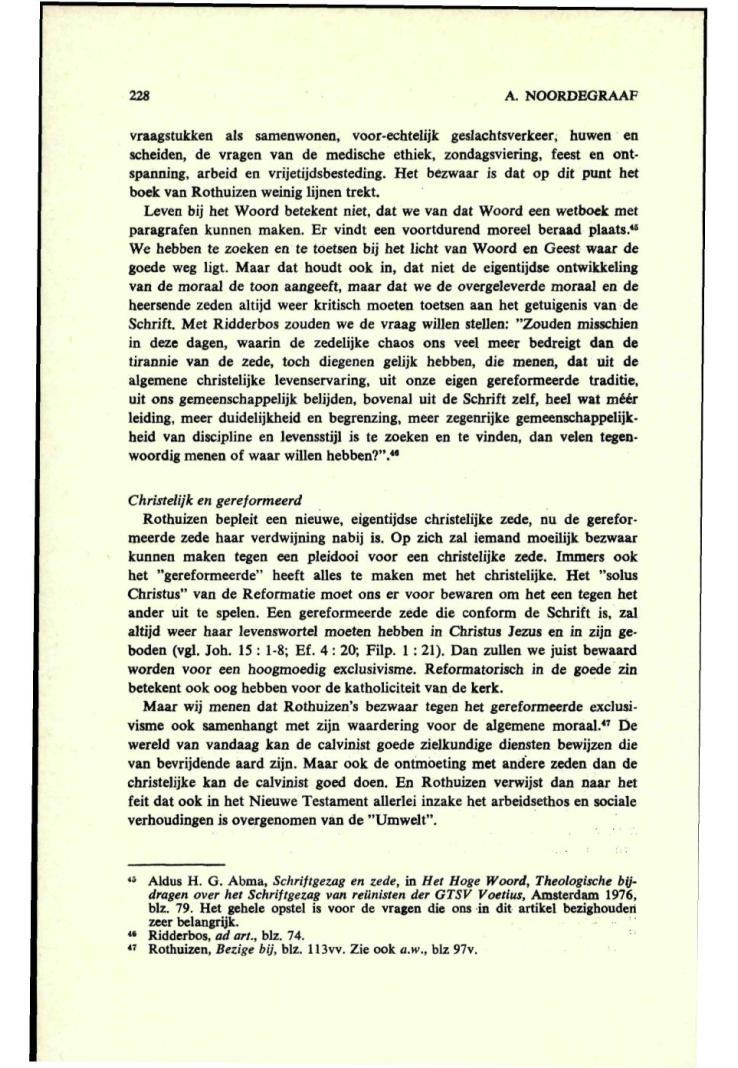 228 A. NOORDEGRAAF

vraagstukken als samenwonen, voor-echtelijk geslachtsverkeer, huwen en scheiden, de vragen van de medische ethiek, zondagsviering, feest en ontspanning, arbeid en vrijetijdsbesteding. Het bezwaar is dat op dit punt het boek van Rothuizen weinig lijnen trekt.

Leven bij het Woord betekent niet, dat we van dat Woord een wetboek met paragrafen kunnen maken. Er vindt een voortdurend moreel beraad plaats.$^{45}$ We hebben te zoeken en te toetsen bij het licht van Woord en Geest waar de goede weg ligt. Maar dat houdt ook in, dat niet de eigentijdse ontwikkeling van de moraal de toon aangeeft, maar dat we de overgeleverde moraal en de heersende zeden altijd weer kritisch moeten toetsen aan het getuigenis van de Schrift. Met Ridderbos zouden we de vraag willen stellen: "Zouden misschien in deze dagen, waarin de zedelijke chaos ons veel meer bedreigt dan de tirannie van de zede, toch diegenen gelijk hebben, die menen, dat uit de algemene christelijke levenservaring, uit onze eigen gereformeerde traditie, uit ons gemeenschappelijk belijden, bovenal uit de Schrift zelf, heel wat méér leiding, meer duidelijkheid en begrenzing, meer zegenrijke gemeenschappelijkheid van discipline en levensstijl is te zoeken en te vinden, dan velen tegenwoordig menen of waar willen hebben?".$^{46}$

Christelijk en gereformeerd

Rothuizen bepleit een nieuwe, eigentijdse christelijke zede, nu de gereformeerde zede haar verdwijning nabij is. Op zich zal iemand moeilijk bezwaar kunnen maken tegen een pleidooi voor een christelijke zede. Immers ook het "gereformeerde" heeft alles te maken met het christelijke. Het "solus Christus" van de Reformatie moet ons er voor bewaren om het een tegen het ander uit te spelen. Een gereformeerde zede die conform de Schrift is, zal altijd weer haar levenswortel moeten hebben in Christus Jezus en in zijn geboden (vgl. Joh. 15 : 1-8; Ef. 4 : 20; Filp. 1 : 21). Dan zullen we juist bewaard worden voor een hoogmoedig exclusivisme. Reformatorisch in de goede zin betekent ook oog hebben voor de katholiciteit van de kerk.

Maar wij menen dat Rothuizen's bezwaar tegen het gereformeerde exclusivisme ook samenhangt met zijn waardering voor de algemene moraal.$^{47}$ De wereld van vandaag kan de calvinist goede zielkundige diensten bewijzen die van bevrijdende aard zijn. Maar ook de ontmoeting met andere zeden dan de christelijke kan de calvinist goed doen. En Rothuizen verwijst dan naar het feit dat ook in het Nieuwe Testament allerlei inzake het arbeidsethos en sociale verhoudingen is overgenomen van de "Umwelt".

$^{45}$ Aldus H. G. Abma, Schriftgezag en zede, in Het Hoge Woord, Theologische bijdragen over het Schriftgezag van reünisten der GTSV Voetius, Amsterdam 1976, blz. 79. Het gehele opstel is voor de vragen die ons in dit artikel bezighouden zeer belangrijk.
$^{46}$ Ridderbos, ad art., blz. 74.
$^{47}$ Rothuizen, Bezige bij, blz. 113vv. Zie ook a.w., blz 97v.